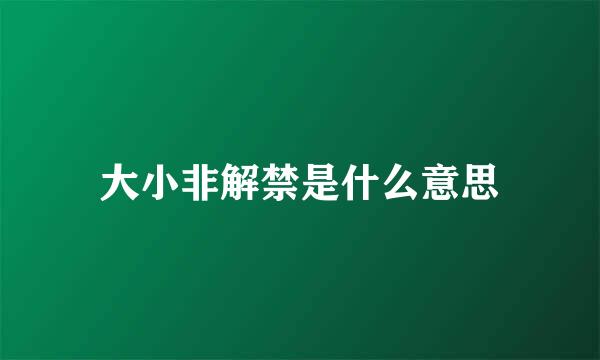 大小非解禁是什么意思